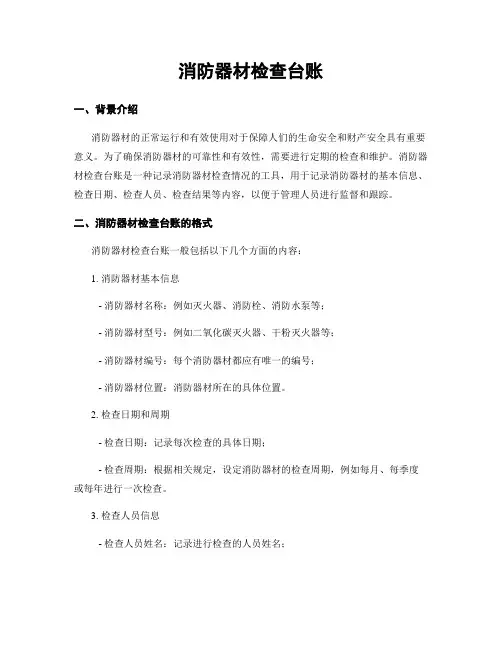 消防器材检查台账

一、背景介绍

消防器材的正常运行和有效使用对于保障人们的生命安全和财产安全具有重要意义。为了确保消防器材的可靠性和有效性，需要进行定期的检查和维护。消防器材检查台账是一种记录消防器材检查情况的工具，用于记录消防器材的基本信息、检查日期、检查人员、检查结果等内容，以便于管理人员进行监督和跟踪。

二、消防器材检查台账的格式

消防器材检查台账一般包括以下几个方面的内容：

1. 消防器材基本信息

- 消防器材名称：例如灭火器、消防栓、消防水泵等；

- 消防器材型号：例如二氧化碳灭火器、干粉灭火器等；

- 消防器材编号：每个消防器材都应有唯一的编号；

- 消防器材位置：消防器材所在的具体位置。

2. 检查日期和周期

- 检查日期：记录每次检查的具体日期；

- 检查周期：根据相关规定，设定消防器材的检查周期，例如每月、每季度或每年进行一次检查。

3. 检查人员信息

- 检查人员姓名：记录进行检查的人员姓名；